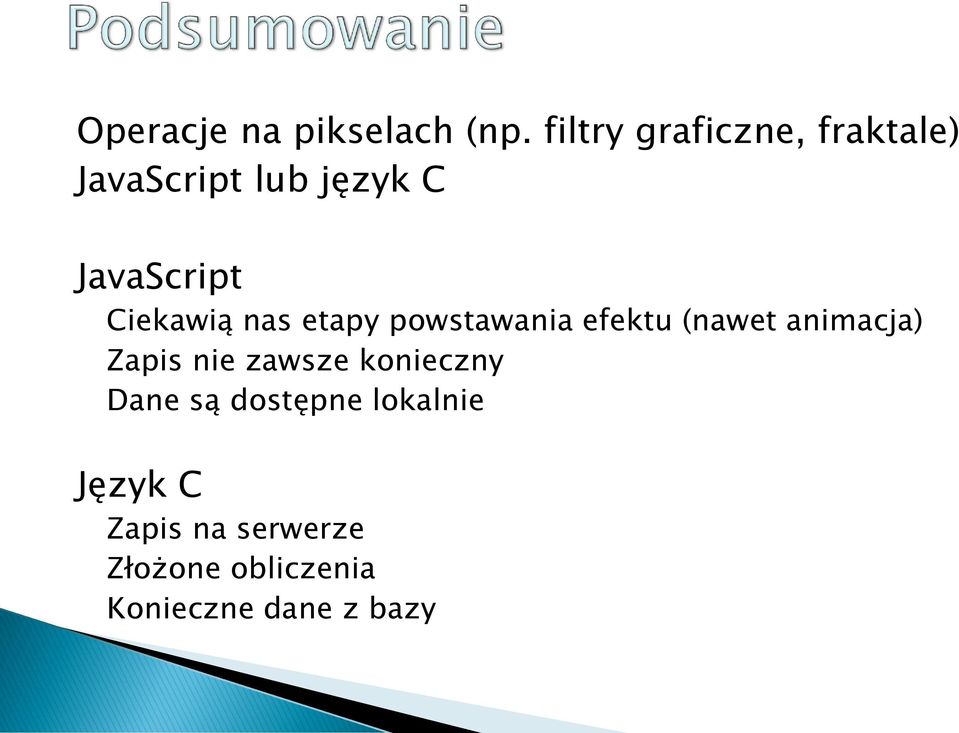 Podsumowanie

Operacje na pikselach (np. filtry graficzne, fraktale)
JavaScript lub język C

JavaScript
Ciekawią nas etapy powstawania efektu (nawet animacja)
Zapis nie zawsze konieczny
Dane są dostępne lokalnie

Język C
Zapis na serwerze
Złożone obliczenia
Konieczne dane z bazy